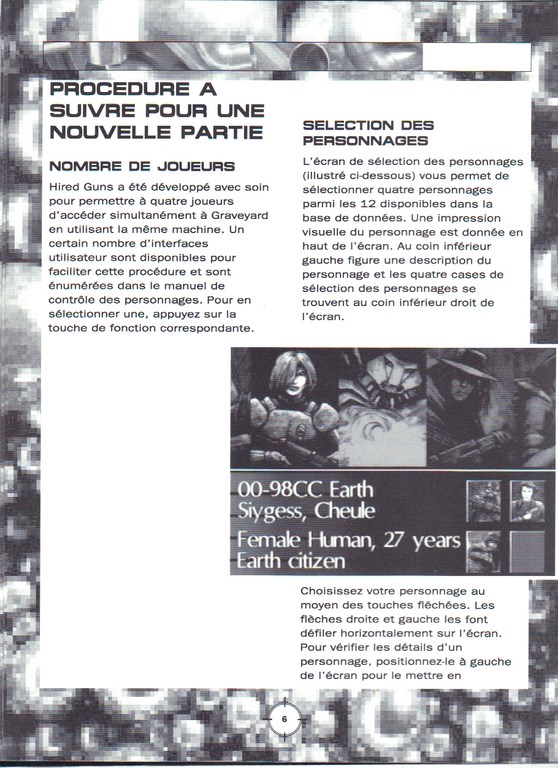 PROCEDURE A SUIVRE POUR UNE NOUVELLE PARTIE

NOMBRE DE JOUEURS

Hired Guns a été développé avec soin pour permettre à quatre joueurs d'accéder simultanément à Graveyard en utilisant la même machine. Un certain nombre d'interfaces utilisateur sont disponibles pour faciliter cette procédure et sont énumérées dans le manuel de contrôle des personnages. Pour en sélectionner une, appuyez sur la touche de fonction correspondante.

SELECTION DES PERSONNAGES

L'écran de sélection des personnages (illustré ci-dessous) vous permet de sélectionner quatre personnages parmi les 12 disponibles dans la base de données. Une impression visuelle du personnage est donnée en haut de l'écran. Au coin inférieur gauche figure une description du personnage et les quatre cases de sélection des personnages se trouvent au coin inférieur droit de l'écran.

00-98CC Earth
Siygess, Cheule
Female Human, 27 years
Earth citizen

Choisissez votre personnage au moyen des touches fléchées. Les flèches droite et gauche les font défiler horizontalement sur l'écran. Pour vérifier les détails d'un personnage, positionnez-le à gauche de l'écran pour le mettre en

6